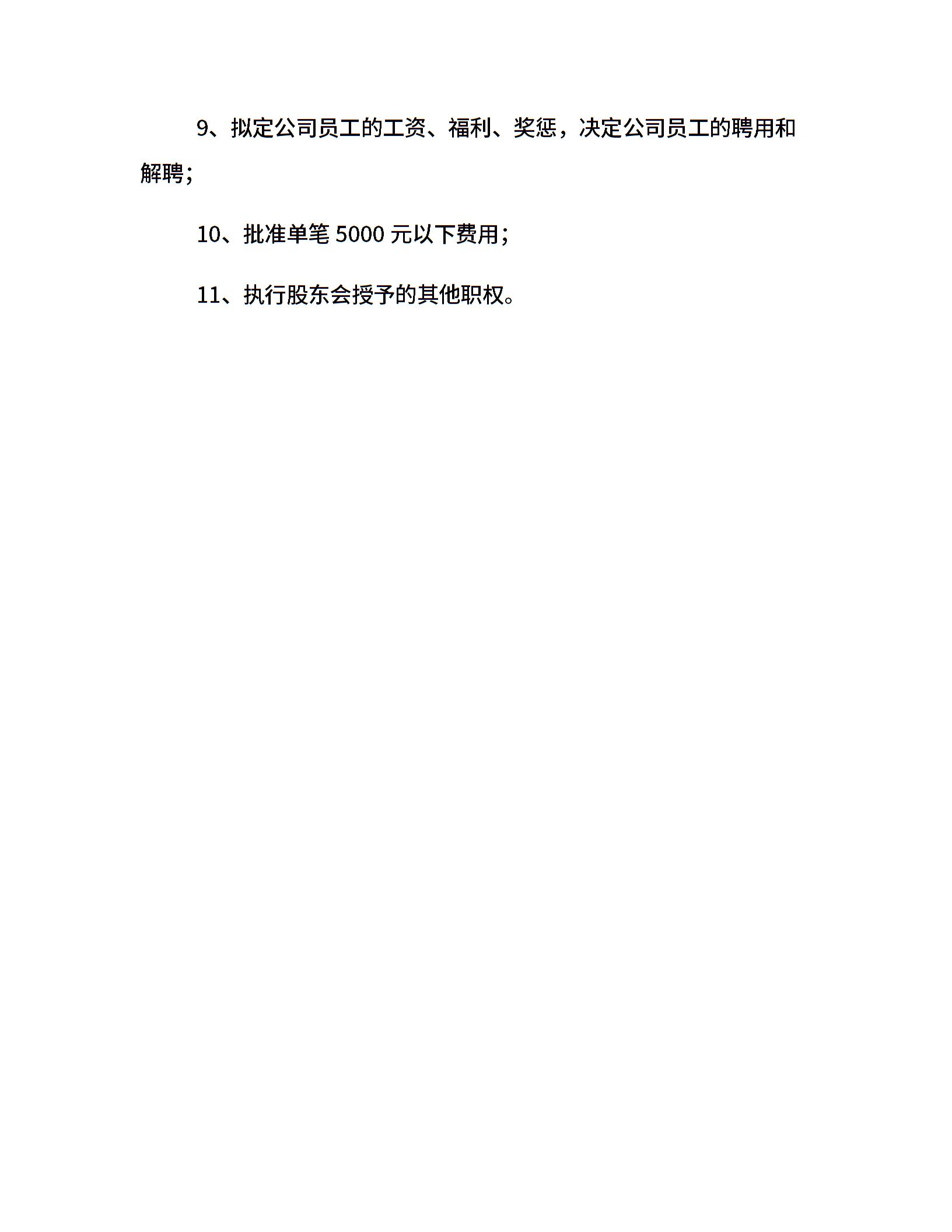 9、拟定公司员工的工资、福利、奖惩，决定公司员工的聘用和解聘；

10、批准单笔5000元以下费用；

11、执行股东会授予的其他职权。